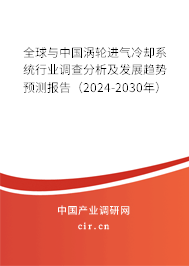 全球与中国涡轮进气冷却系统行业调查分析及发展趋势预测报告（2024-2030年）

中国产业调研网

cir.cn